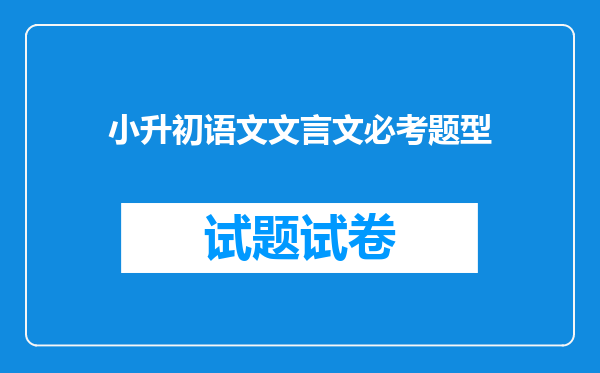 小升初语文文言文必考题型

试题试卷